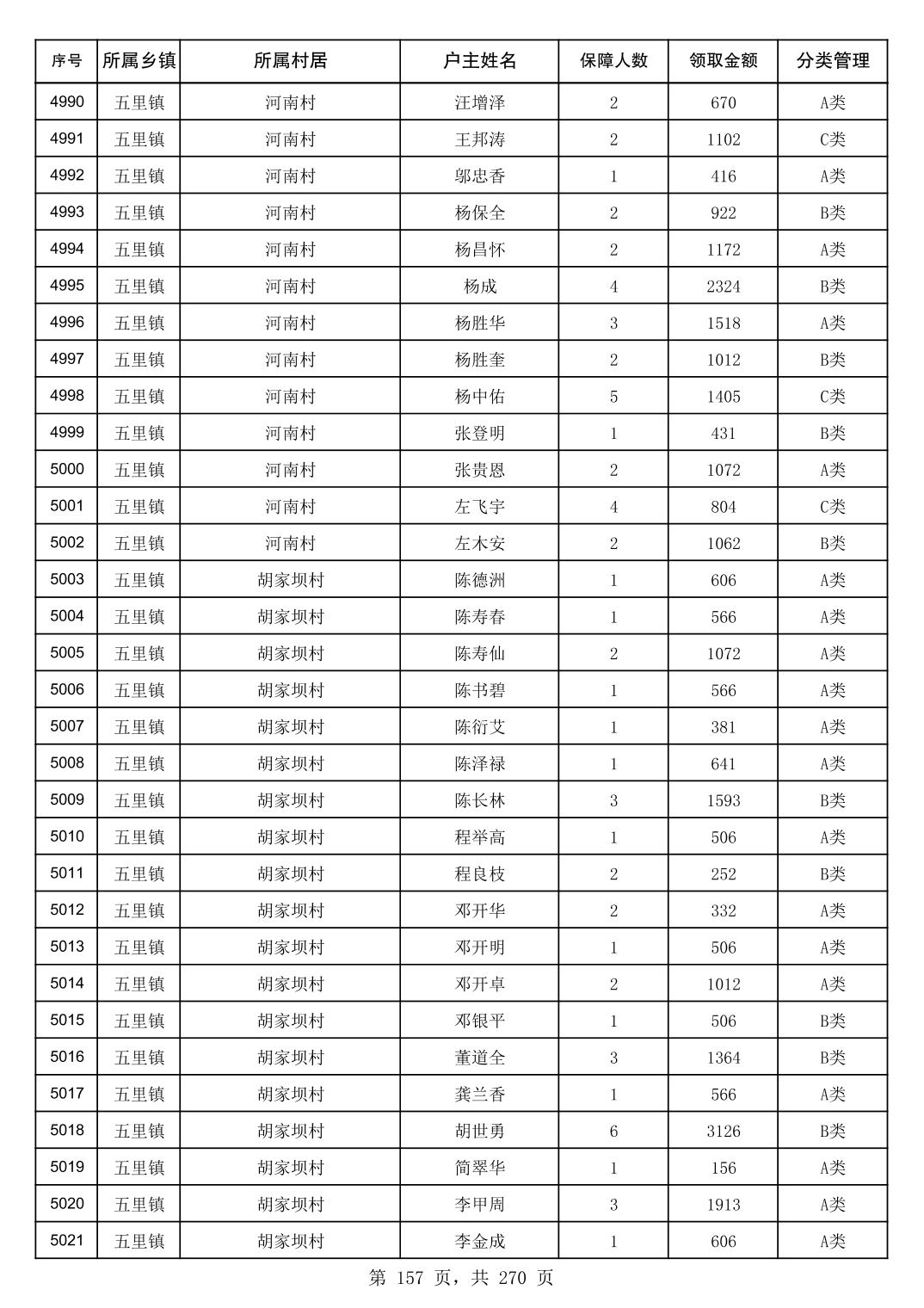 | 序号 | 所属乡镇 | 所属村居 | 户主姓名 | 保障人数 | 领取金额 | 分类管理 |
|---|---|---|---|---|---|---|
| 4990 | 五里镇 | 河南村 | 汪增泽 | 2 | 670 | A类 |
| 4991 | 五里镇 | 河南村 | 王邦涛 | 2 | 1102 | C类 |
| 4992 | 五里镇 | 河南村 | 邬忠香 | 1 | 416 | A类 |
| 4993 | 五里镇 | 河南村 | 杨保全 | 2 | 922 | B类 |
| 4994 | 五里镇 | 河南村 | 杨昌怀 | 2 | 1172 | A类 |
| 4995 | 五里镇 | 河南村 | 杨成 | 4 | 2324 | B类 |
| 4996 | 五里镇 | 河南村 | 杨胜华 | 3 | 1518 | A类 |
| 4997 | 五里镇 | 河南村 | 杨胜奎 | 2 | 1012 | B类 |
| 4998 | 五里镇 | 河南村 | 杨中佑 | 5 | 1405 | C类 |
| 4999 | 五里镇 | 河南村 | 张登明 | 1 | 431 | B类 |
| 5000 | 五里镇 | 河南村 | 张贵恩 | 2 | 1072 | A类 |
| 5001 | 五里镇 | 河南村 | 左飞宇 | 4 | 804 | C类 |
| 5002 | 五里镇 | 河南村 | 左木安 | 2 | 1062 | B类 |
| 5003 | 五里镇 | 胡家坝村 | 陈德洲 | 1 | 606 | A类 |
| 5004 | 五里镇 | 胡家坝村 | 陈寿春 | 1 | 566 | A类 |
| 5005 | 五里镇 | 胡家坝村 | 陈寿仙 | 2 | 1072 | A类 |
| 5006 | 五里镇 | 胡家坝村 | 陈书碧 | 1 | 566 | A类 |
| 5007 | 五里镇 | 胡家坝村 | 陈衍艾 | 1 | 381 | A类 |
| 5008 | 五里镇 | 胡家坝村 | 陈泽禄 | 1 | 641 | A类 |
| 5009 | 五里镇 | 胡家坝村 | 陈长林 | 3 | 1593 | B类 |
| 5010 | 五里镇 | 胡家坝村 | 程举高 | 1 | 506 | A类 |
| 5011 | 五里镇 | 胡家坝村 | 程良枝 | 2 | 252 | B类 |
| 5012 | 五里镇 | 胡家坝村 | 邓开华 | 2 | 332 | A类 |
| 5013 | 五里镇 | 胡家坝村 | 邓开明 | 1 | 506 | A类 |
| 5014 | 五里镇 | 胡家坝村 | 邓开卓 | 2 | 1012 | A类 |
| 5015 | 五里镇 | 胡家坝村 | 邓银平 | 1 | 506 | B类 |
| 5016 | 五里镇 | 胡家坝村 | 董道全 | 3 | 1364 | B类 |
| 5017 | 五里镇 | 胡家坝村 | 龚兰香 | 1 | 566 | A类 |
| 5018 | 五里镇 | 胡家坝村 | 胡世勇 | 6 | 3126 | B类 |
| 5019 | 五里镇 | 胡家坝村 | 简翠华 | 1 | 156 | A类 |
| 5020 | 五里镇 | 胡家坝村 | 李甲周 | 3 | 1913 | A类 |
| 5021 | 五里镇 | 胡家坝村 | 李金成 | 1 | 606 | A类 |

第 157 页，共 270 页